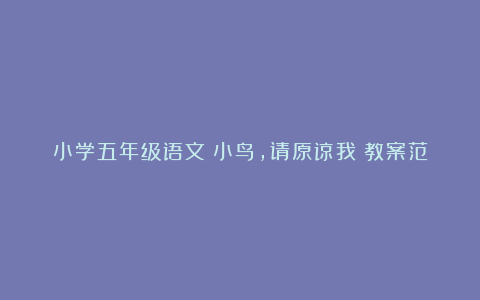 小学五年级语文 小鸟，请原谅我 教案范